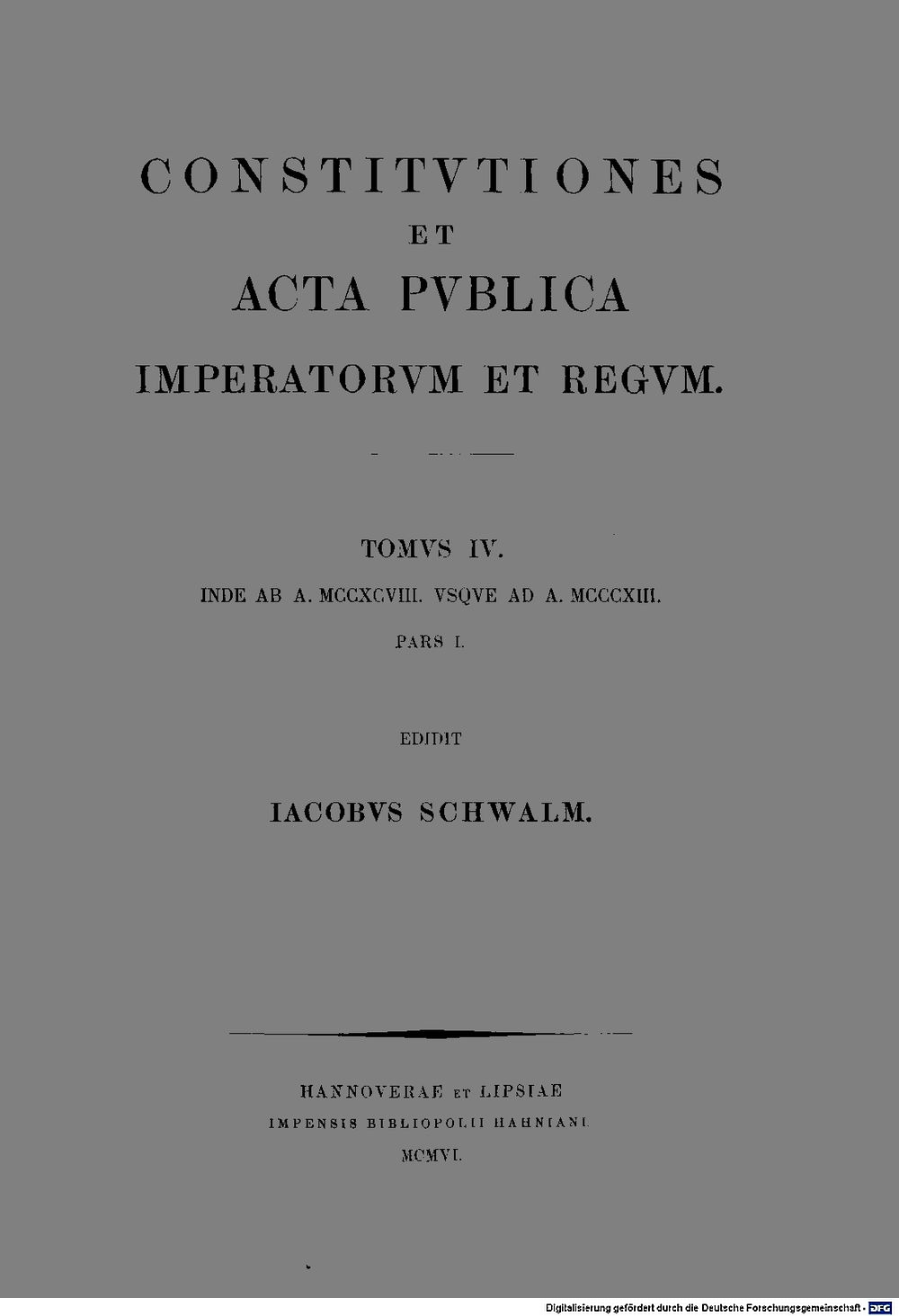 CONSTITVTIONES
ET
ACTA PVBLICA
IMPERATORVM ET REGVM.

TOMVS IV.
INDE AB A. MCCXCVIII. VSQVE AD A. MCCCXIII.
PARS I.

EDIDIT
IACOBVS SCHWALM.

HANNOVERAE ET LIPSIAE
IMPENSIS BIBLIOPOLII HAHNIANI.
MCMVI.

Digitalisierung gefördert durch die Deutsche Forschungsgemeinschaft - DFG